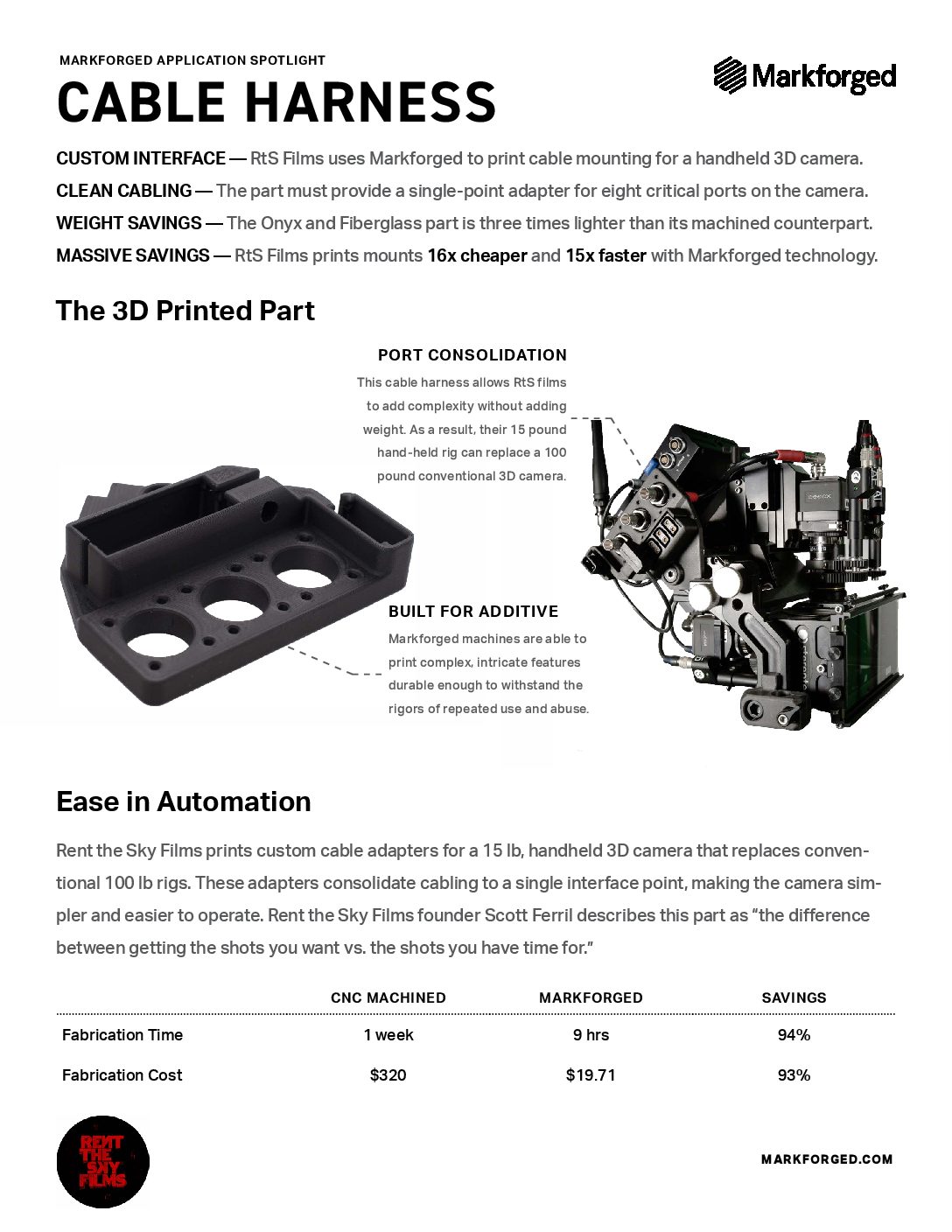 MARKFORGED APPLICATION SPOTLIGHT

CABLE HARNESS

Markforged

CUSTOM INTERFACE — RtS Films uses Markforged to print cable mounting for a handheld 3D camera.

CLEAN CABLING — The part must provide a single-point adapter for eight critical ports on the camera.

WEIGHT SAVINGS — The Onyx and Fiberglass part is three times lighter than its machined counterpart.

MASSIVE SAVINGS — RtS Films prints mounts 16x cheaper and 15x faster with Markforged technology.

The 3D Printed Part

PORT CONSOLIDATION

This cable harness allows RtS films to add complexity without adding weight. As a result, their 15 pound hand-held rig can replace a 100 pound conventional 3D camera.

BUILT FOR ADDITIVE

Markforged machines are able to print complex, intricate features durable enough to withstand the rigors of repeated use and abuse.

Ease in Automation

Rent the Sky Films prints custom cable adapters for a 15 lb, handheld 3D camera that replaces conventional 100 lb rigs. These adapters consolidate cabling to a single interface point, making the camera simpler and easier to operate. Rent the Sky Films founder Scott Ferril describes this part as “the difference between getting the shots you want vs. the shots you have time for.”

| | CNC MACHINED | MARKFORGED | SAVINGS |
|---|---|---|---|
| Fabrication Time | 1 week | 9 hrs | 94% |
| Fabrication Cost | $320 | $19.71 | 93% |

RENT THE SKY FILMS

MARKFORGED.COM